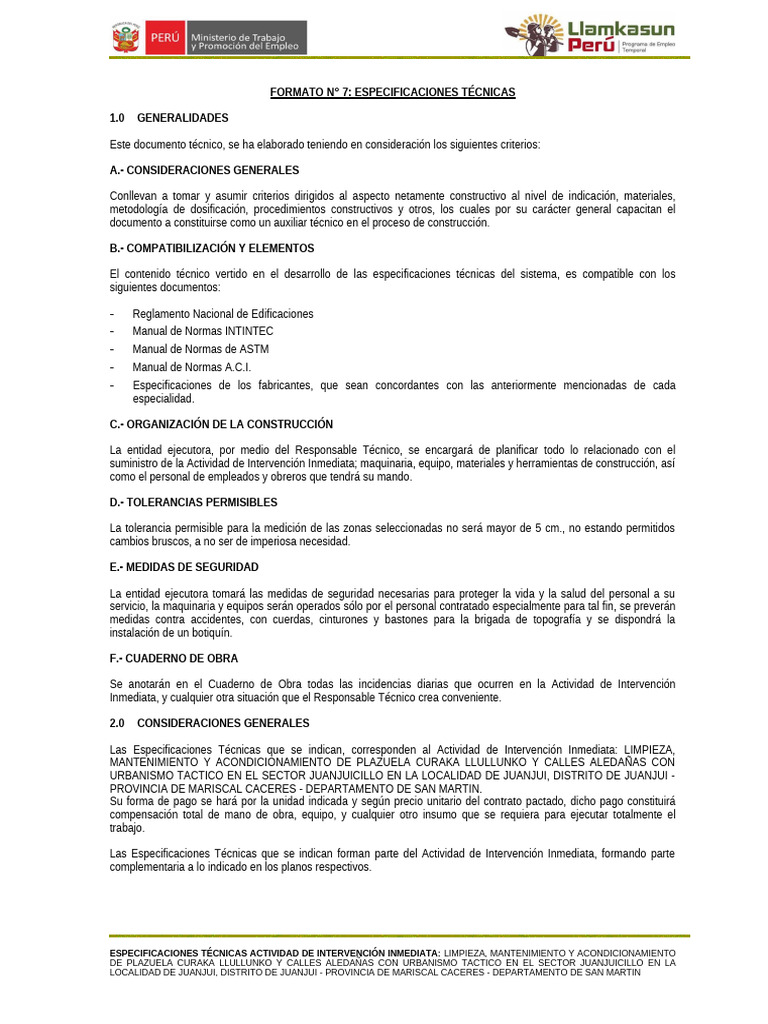 PERÚ Ministerio de Trabajo y Promoción del Empleo

Llamkasun Perú Programa de Empleo Temporal

FORMATO N° 7: ESPECIFICACIONES TÉCNICAS

1.0 GENERALIDADES

Este documento técnico, se ha elaborado teniendo en consideración los siguientes criterios:

A.- CONSIDERACIONES GENERALES

Conllevan a tomar y asumir criterios dirigidos al aspecto netamente constructivo al nivel de indicación, materiales, metodología de dosificación, procedimientos constructivos y otros, los cuales por su carácter general capacitan el documento a constituirse como un auxiliar técnico en el proceso de construcción.

B.- COMPATIBILIZACIÓN Y ELEMENTOS

El contenido técnico vertido en el desarrollo de las especificaciones técnicas del sistema, es compatible con los siguientes documentos:

- Reglamento Nacional de Edificaciones
- Manual de Normas INTINTEC
- Manual de Normas de ASTM
- Manual de Normas A.C.I.
- Especificaciones de los fabricantes, que sean concordantes con las anteriormente mencionadas de cada especialidad.

C.- ORGANIZACIÓN DE LA CONSTRUCCIÓN

La entidad ejecutora, por medio del Responsable Técnico, se encargará de planificar todo lo relacionado con el suministro de la Actividad de Intervención Inmediata; maquinaria, equipo, materiales y herramientas de construcción, así como el personal de empleados y obreros que tendrá su mando.

D.- TOLERANCIAS PERMISIBLES

La tolerancia permisible para la medición de las zonas seleccionadas no será mayor de 5 cm., no estando permitidos cambios bruscos, a no ser de imperiosa necesidad.

E.- MEDIDAS DE SEGURIDAD

La entidad ejecutora tomará las medidas de seguridad necesarias para proteger la vida y la salud del personal a su servicio, la maquinaria y equipos serán operados sólo por el personal contratado especialmente para tal fin, se preverán medidas contra accidentes, con cuerdas, cinturones y bastones para la brigada de topografía y se dispondrá la instalación de un botiquín.

F.- CUADERNO DE OBRA

Se anotarán en el Cuaderno de Obra todas las incidencias diarias que ocurren en la Actividad de Intervención Inmediata, y cualquier otra situación que el Responsable Técnico crea conveniente.

2.0 CONSIDERACIONES GENERALES

Las Especificaciones Técnicas que se indican, corresponden al Actividad de Intervención Inmediata: LIMPIEZA, MANTENIMIENTO Y ACONDICIONAMIENTO DE PLAZUELA CURAKA LLULLUNKO Y CALLES ALEDAÑAS CON URBANISMO TACTICO EN EL SECTOR JUANJUICILLO EN LA LOCALIDAD DE JUANJUI, DISTRITO DE JUANJUI - PROVINCIA DE MARISCAL CACERES - DEPARTAMENTO DE SAN MARTIN.
Su forma de pago se hará por la unidad indicada y según precio unitario del contrato pactado, dicho pago constituirá compensación total de mano de obra, equipo, y cualquier otro insumo que se requiera para ejecutar totalmente el trabajo.

Las Especificaciones Técnicas que se indican forman parte del Actividad de Intervención Inmediata, formando parte complementaria a lo indicado en los planos respectivos.

ESPECIFICACIONES TÉCNICAS ACTIVIDAD DE INTERVENCIÓN INMEDIATA: LIMPIEZA, MANTENIMIENTO Y ACONDICIONAMIENTO DE PLAZUELA CURAKA LLULLUNKO Y CALLES ALEDAÑAS CON URBANISMO TACTICO EN EL SECTOR JUANJUICILLO EN LA LOCALIDAD DE JUANJUI, DISTRITO DE JUANJUI - PROVINCIA DE MARISCAL CACERES - DEPARTAMENTO DE SAN MARTIN